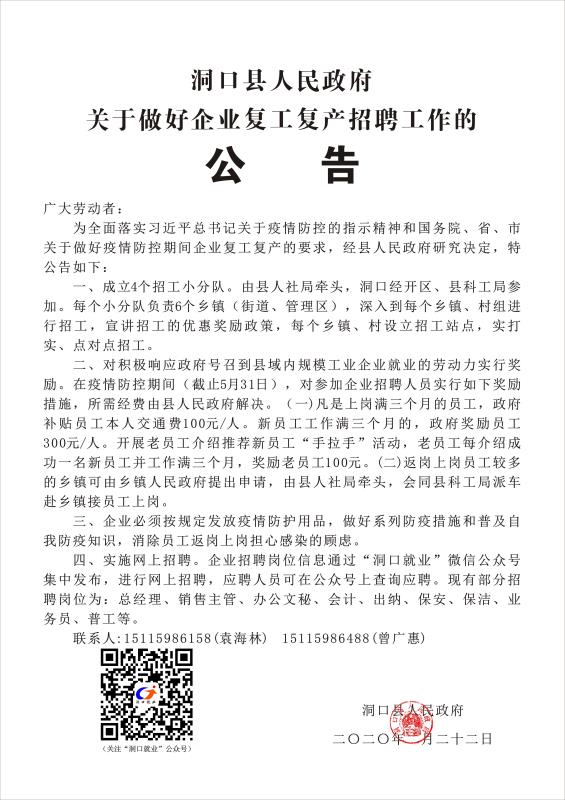 洞口县人民政府
关于做好企业复工复产招聘工作的
公　告

广大劳动者：

为全面落实习近平总书记关于疫情防控的指示精神和国务院、省、市关于做好疫情防控期间企业复工复产的要求，经县人民政府研究决定，特公告如下：

一、成立4个招工小分队。由县人社局牵头，洞口经开区、县科工局参加。每个小分队负责6个乡镇（街道、管理区），深入到每个乡镇、村组进行招工，宣讲招工的优惠奖励政策，每个乡镇、村设立招工站点，实打实、点对点招工。

二、对积极响应政府号召到县域内规模工业企业就业的劳动力实行奖励。在疫情防控期间（截止5月31日），对参加企业招聘人员实行如下奖励措施，所需经费由县人民政府解决。（一）凡是上岗满三个月的员工，政府补贴员工本人交通费100元/人。新员工工作满三个月的，政府奖励员工300元/人。开展老员工介绍推荐新员工“手拉手”活动，老员工每介绍成功一名新员工并工作满三个月，奖励老员工100元。(二)返岗上岗员工较多的乡镇可由乡镇人民政府提出申请，由县人社局牵头，会同县科工局派车赴乡镇接员工上岗。

三、企业必须按规定发放疫情防护用品，做好系列防疫措施和普及自我防疫知识，消除员工返岗上岗担心感染的顾虑。

四、实施网上招聘。企业招聘岗位信息通过“洞口就业”微信公众号集中发布，进行网上招聘，应聘人员可在公众号上查询应聘。现有部分招聘岗位为：总经理、销售主管、办公文秘、会计、出纳、保安、保洁、业务员、普工等。

联系人：15115986158(袁海林)　15115986488(曾广惠)

（关注“洞口就业”公众号）

洞口县人民政府
二〇二〇年一月二十二日